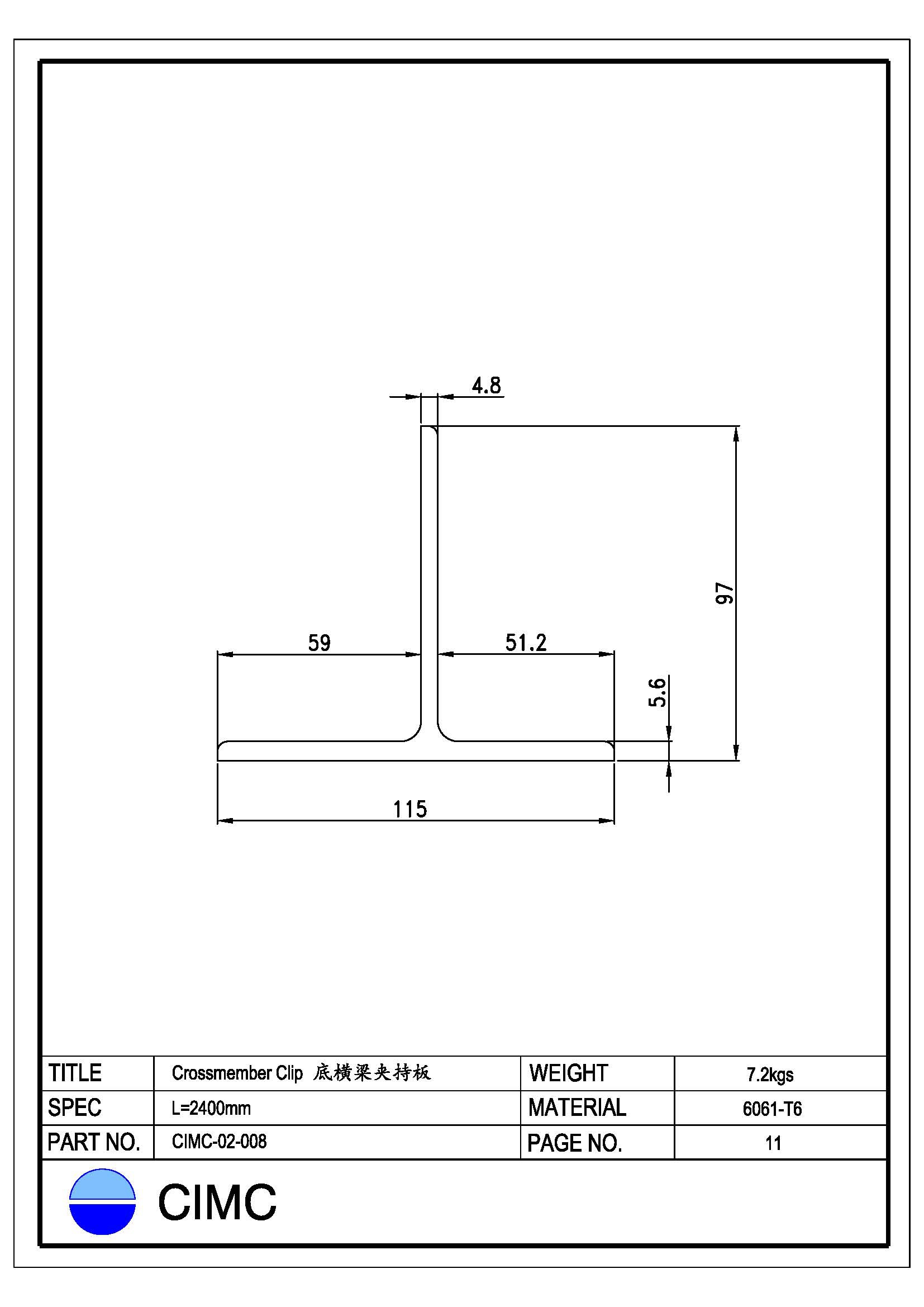 4.8

97

59

51.2

5.6

115

| TITLE | Crossmember Clip 底横梁夹持板 | WEIGHT | 7.2kgs |
|---|---|---|---|
| SPEC | L=2400mm | MATERIAL | 6061-T6 |
| PART NO. | CIMC-02-008 | PAGE NO. | 11 |

CIMC